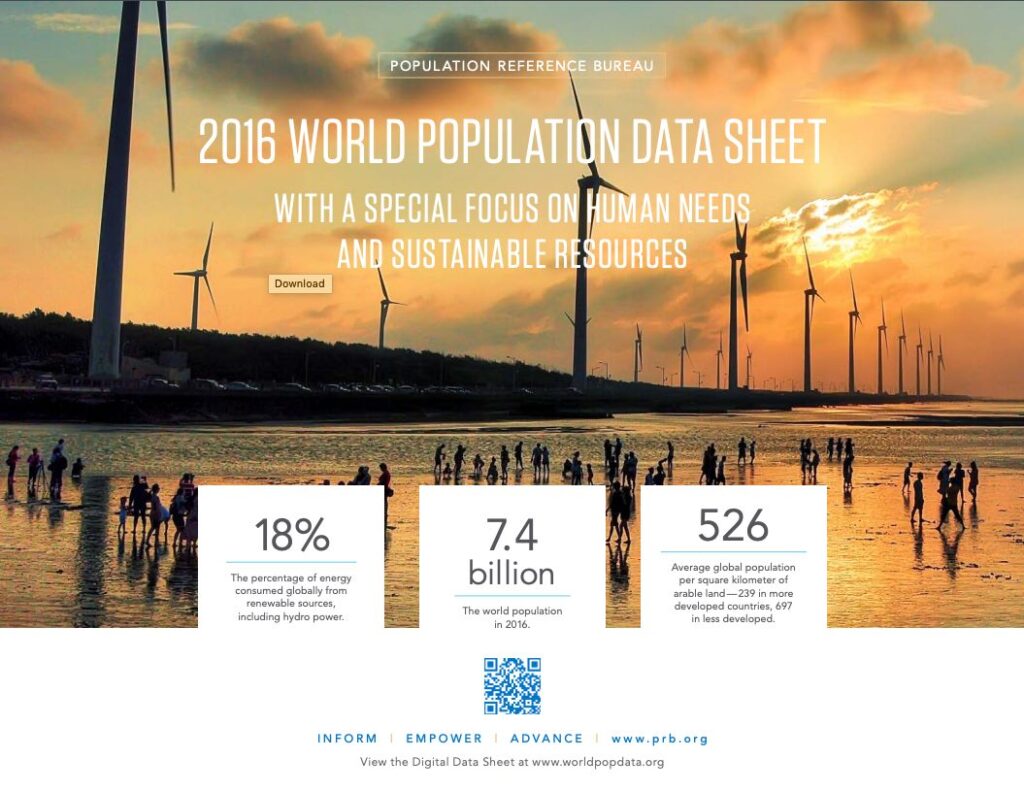 POPULATION REFERENCE BUREAU

2016 WORLD POPULATION DATA SHEET

WITH A SPECIAL FOCUS ON HUMAN NEEDS AND SUSTAINABLE RESOURCES

Download

18%

The percentage of energy consumed globally from renewable sources, including hydro power.

7.4 billion

The world population in 2016.

526

Average global population per square kilometer of arable land—239 in more developed countries, 697 in less developed.

INFORM | EMPOWER | ADVANCE | www.prb.org

View the Digital Data Sheet at www.worldpopdata.org